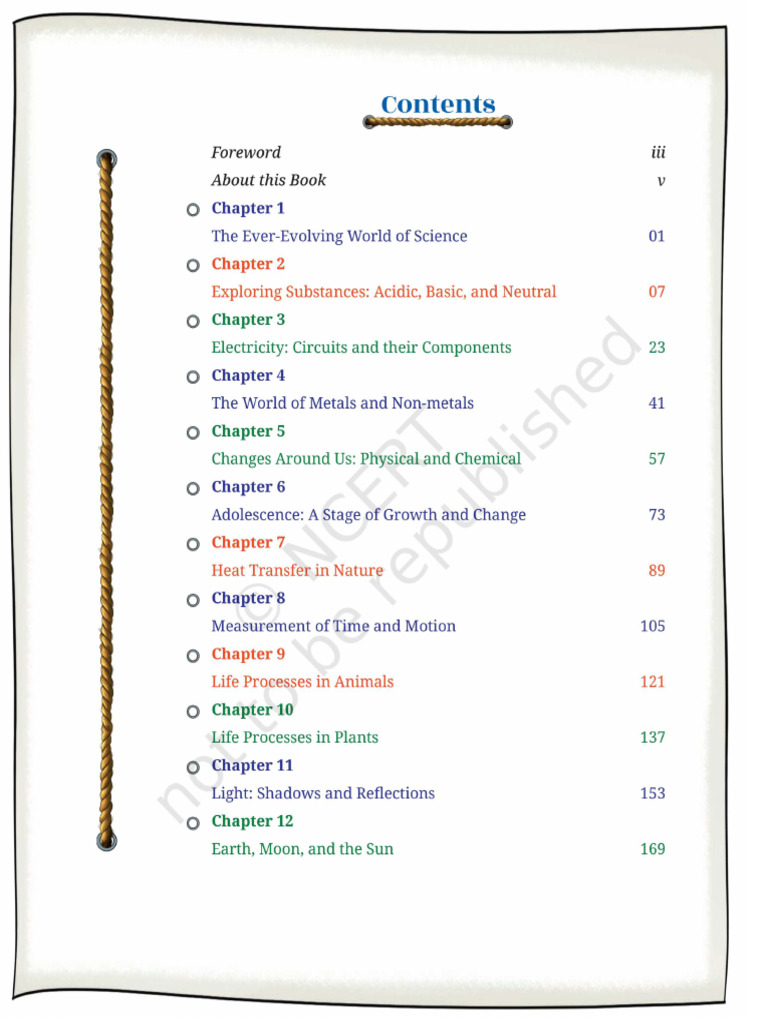 Contents

Foreword iii

About this Book v

Chapter 1

The Ever-Evolving World of Science 01

Chapter 2

Exploring Substances: Acidic, Basic, and Neutral 07

Chapter 3

Electricity: Circuits and their Components 23

Chapter 4

The World of Metals and Non-metals 41

Chapter 5

Changes Around Us: Physical and Chemical 57

Chapter 6

Adolescence: A Stage of Growth and Change 73

Chapter 7

Heat Transfer in Nature 89

Chapter 8

Measurement of Time and Motion 105

Chapter 9

Life Processes in Animals 121

Chapter 10

Life Processes in Plants 137

Chapter 11

Light: Shadows and Reflections 153

Chapter 12

Earth, Moon, and the Sun 169

© NCERT not to be republished